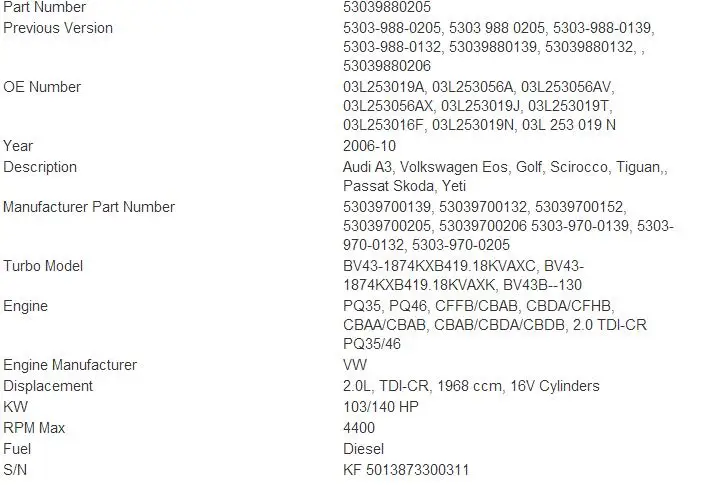 | | |
|---|---|
| Part Number | 53039880205 |
| Previous Version | 5303-988-0205, 5303 988 0205, 5303-988-0139, 5303-988-0132, 53039880139, 53039880132, , 53039880206 |
| OE Number | 03L253019A, 03L253056A, 03L253056AV, 03L253056AX, 03L253019J, 03L253019T, 03L253016F, 03L253019N, 03L 253 019 N |
| Year | 2006-10 |
| Description | Audi A3, Volkswagen Eos, Golf, Scirocco, Tiguan,, Passat Skoda, Yeti |
| Manufacturer Part Number | 53039700139, 53039700132, 53039700152, 53039700205, 53039700206 5303-970-0139, 5303-970-0132, 5303-970-0205 |
| Turbo Model | BV43-1874KXB419.18KVAXC, BV43-1874KXB419.18KVAXK, BV43B--130 |
| Engine | PQ35, PQ46, CFFB/CBAB, CBDA/CFHB, CBAA/CBAB, CBAB/CBDA/CBDB, 2.0 TDI-CR PQ35/46 |
| Engine Manufacturer | VW |
| Displacement | 2.0L, TDI-CR, 1968 ccm, 16V Cylinders |
| KW | 103/140 HP |
| RPM Max | 4400 |
| Fuel | Diesel |
| S/N | KF 5013873300311 |